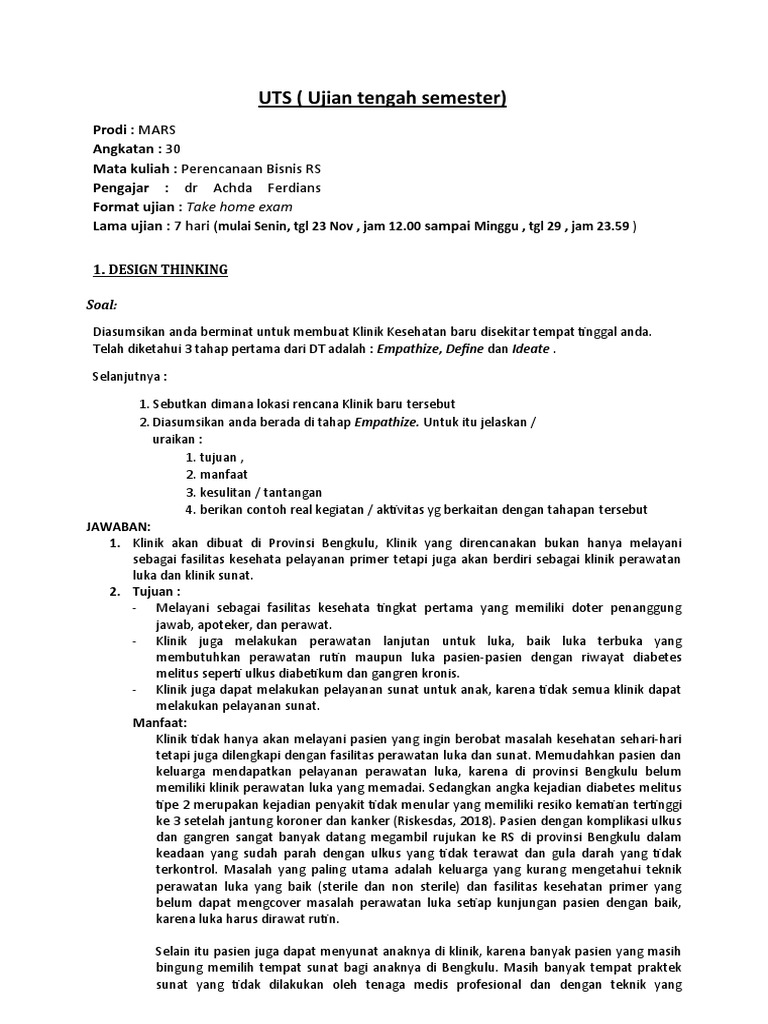 UTS ( Ujian tengah semester)

Prodi : MARS
Angkatan : 30
Mata kuliah : Perencanaan Bisnis RS
Pengajar : dr Achda Ferdians
Format ujian : Take home exam
Lama ujian : 7 hari (mulai Senin, tgl 23 Nov , jam 12.00 sampai Minggu , tgl 29 , jam 23.59 )

1. DESIGN THINKING

Soal:

Diasumsikan anda berminat untuk membuat Klinik Kesehatan baru disekitar tempat tinggal anda. Telah diketahui 3 tahap pertama dari DT adalah : Empathize, Define dan Ideate .

Selanjutnya :

1. Sebutkan dimana lokasi rencana Klinik baru tersebut
2. Diasumsikan anda berada di tahap Empathize. Untuk itu jelaskan / uraikan :
1. tujuan ,
2. manfaat
3. kesulitan / tantangan
4. berikan contoh real kegiatan / aktivitas yg berkaitan dengan tahapan tersebut

JAWABAN:
1. Klinik akan dibuat di Provinsi Bengkulu, Klinik yang direncanakan bukan hanya melayani sebagai fasilitas kesehata pelayanan primer tetapi juga akan berdiri sebagai klinik perawatan luka dan klinik sunat.
2. Tujuan :
- Melayani sebagai fasilitas kesehata tingkat pertama yang memiliki doter penanggung jawab, apoteker, dan perawat.
- Klinik juga melakukan perawatan lanjutan untuk luka, baik luka terbuka yang membutuhkan perawatan rutin maupun luka pasien-pasien dengan riwayat diabetes melitus seperti ulkus diabetikum dan gangren kronis.
- Klinik juga dapat melakukan pelayanan sunat untuk anak, karena tidak semua klinik dapat melakukan pelayanan sunat.

Manfaat:
Klinik tidak hanya akan melayani pasien yang ingin berobat masalah kesehatan sehari-hari tetapi juga dilengkapi dengan fasilitas perawatan luka dan sunat. Memudahkan pasien dan keluarga mendapatkan pelayanan perawatan luka, karena di provinsi Bengkulu belum memiliki klinik perawatan luka yang memadai. Sedangkan angka kejadian diabetes melitus tipe 2 merupakan kejadian penyakit tidak menular yang memiliki resiko kematian tertinggi ke 3 setelah jantung koroner dan kanker (Riskesdas, 2018). Pasien dengan komplikasi ulkus dan gangren sangat banyak datang megambil rujukan ke RS di provinsi Bengkulu dalam keadaan yang sudah parah dengan ulkus yang tidak terawat dan gula darah yang tidak terkontrol. Masalah yang paling utama adalah keluarga yang kurang mengetahui teknik perawatan luka yang baik (sterile dan non sterile) dan fasilitas kesehatan primer yang belum dapat mengcover masalah perawatan luka setiap kunjungan pasien dengan baik, karena luka harus dirawat rutin.

Selain itu pasien juga dapat menyunat anaknya di klinik, karena banyak pasien yang masih bingung memilih tempat sunat bagi anaknya di Bengkulu. Masih banyak tempat praktek sunat yang tidak dilakukan oleh tenaga medis profesional dan dengan teknik yang